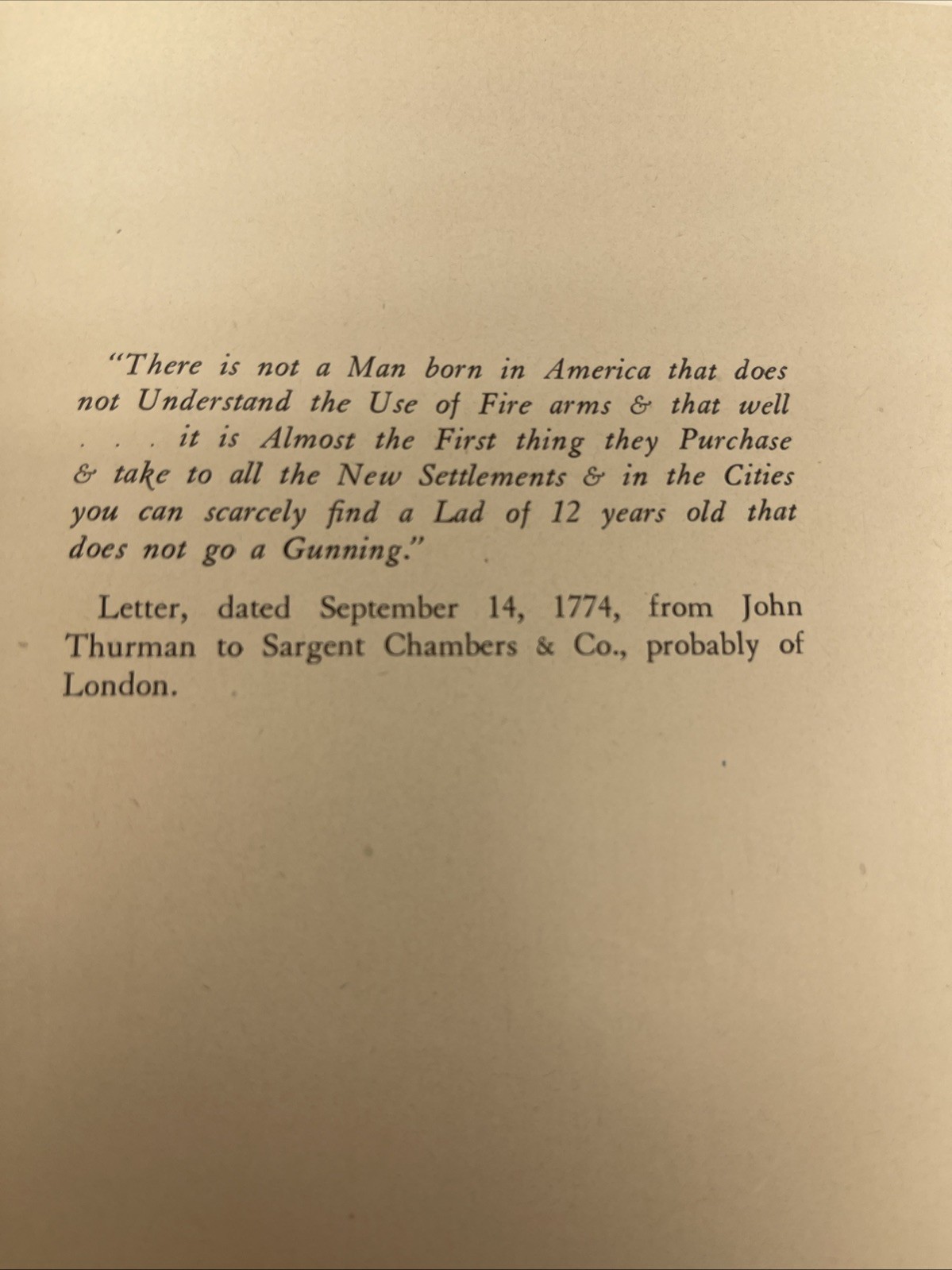 "There is not a Man born in America that does not Understand the Use of Fire arms & that well . . . it is Almost the First thing they Purchase & take to all the New Settlements & in the Cities you can scarcely find a Lad of 12 years old that does not go a Gunning."

Letter, dated September 14, 1774, from John Thurman to Sargent Chambers & Co., probably of London.